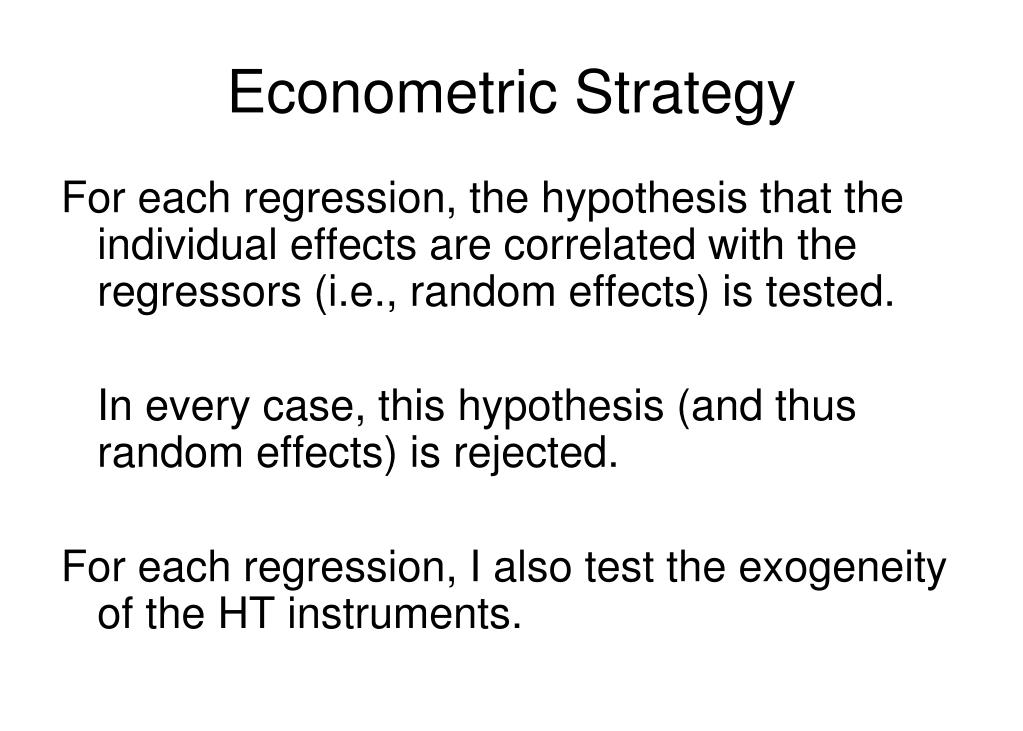 Econometric Strategy

For each regression, the hypothesis that the individual effects are correlated with the regressors (i.e., random effects) is tested.

In every case, this hypothesis (and thus random effects) is rejected.

For each regression, I also test the exogeneity of the HT instruments.